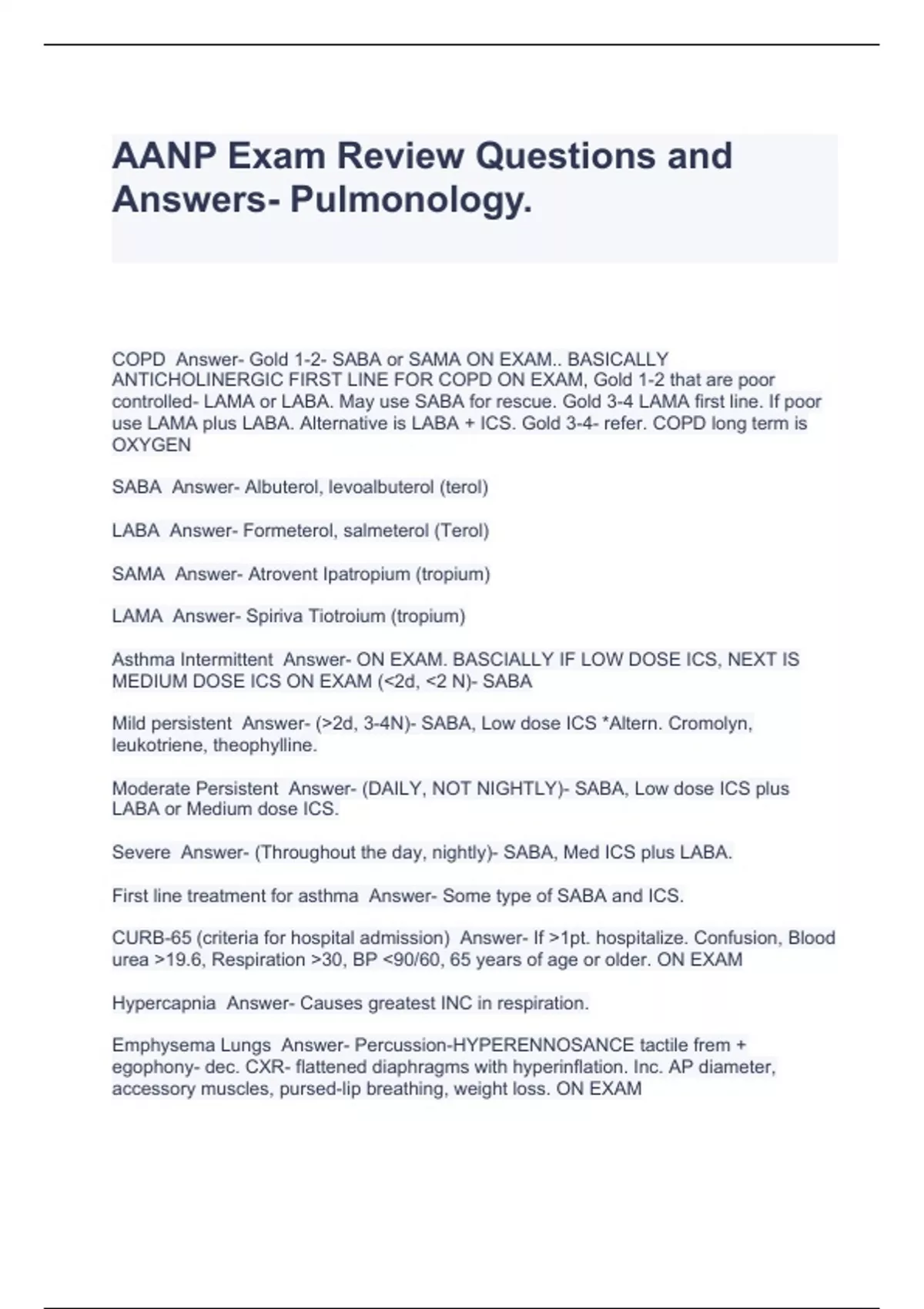 AANP Exam Review Questions and Answers- Pulmonology.

COPD  Answer- Gold 1-2- SABA or SAMA ON EXAM.. BASICALLY ANTICHOLINERGIC FIRST LINE FOR COPD ON EXAM, Gold 1-2 that are poor controlled- LAMA or LABA. May use SABA for rescue. Gold 3-4 LAMA first line. If poor use LAMA plus LABA. Alternative is LABA + ICS. Gold 3-4- refer. COPD long term is OXYGEN

SABA  Answer- Albuterol, levoalbuterol (terol)

LABA  Answer- Formeterol, salmeterol (Terol)

SAMA  Answer- Atrovent Ipatropium (tropium)

LAMA  Answer- Spiriva Tiotroium (tropium)

Asthma Intermittent  Answer- ON EXAM. BASCIALLY IF LOW DOSE ICS, NEXT IS MEDIUM DOSE ICS ON EXAM (<2d, <2 N)- SABA

Mild persistent  Answer- (>2d, 3-4N)- SABA, Low dose ICS *Altern. Cromolyn, leukotriene, theophylline.

Moderate Persistent  Answer- (DAILY, NOT NIGHTLY)- SABA, Low dose ICS plus LABA or Medium dose ICS.

Severe  Answer- (Throughout the day, nightly)- SABA, Med ICS plus LABA.

First line treatment for asthma  Answer- Some type of SABA and ICS.

CURB-65 (criteria for hospital admission)  Answer- If >1pt. hospitalize. Confusion, Blood urea >19.6, Respiration >30, BP <90/60, 65 years of age or older. ON EXAM

Hypercapnia  Answer- Causes greatest INC in respiration.

Emphysema Lungs  Answer- Percussion-HYPERENNOSANCE tactile frem + egophony- dec. CXR- flattened diaphragms with hyperinflation. Inc. AP diameter, accessory muscles, pursed-lip breathing, weight loss. ON EXAM